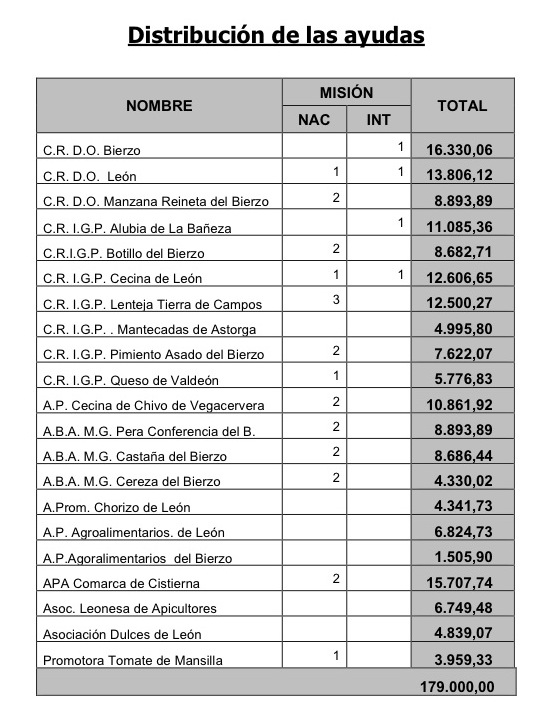 Distribución de las ayudas

| NOMBRE | MISIÓN NAC | MISIÓN INT | TOTAL |
|---|---|---|---|
| C.R. D.O. Bierzo | | 1 | 16.330,06 |
| C.R. D.O. León | 1 | 1 | 13.806,12 |
| C.R. D.O. Manzana Reineta del Bierzo | 2 | | 8.893,89 |
| C.R. I.G.P. Alubia de La Bañeza | | 1 | 11.085,36 |
| C.R.I.G.P. Botillo del Bierzo | 2 | | 8.682,71 |
| C.R. I.G.P. Cecina de León | 1 | 1 | 12.606,65 |
| C.R. I.G.P. Lenteja Tierra de Campos | 3 | | 12.500,27 |
| C.R. I.G.P. . Mantecadas de Astorga | | | 4.995,80 |
| C.R. I.G.P. Pimiento Asado del Bierzo | 2 | | 7.622,07 |
| C.R. I.G.P. Queso de Valdeón | 1 | | 5.776,83 |
| A.P. Cecina de Chivo de Vegacervera | 2 | | 10.861,92 |
| A.B.A. M.G. Pera Conferencia del B. | 2 | | 8.893,89 |
| A.B.A. M.G. Castaña del Bierzo | 2 | | 8.686,44 |
| A.B.A. M.G. Cereza del Bierzo | 2 | | 4.330,02 |
| A.Prom. Chorizo de León | | | 4.341,73 |
| A.P. Agroalimentarios. de León | | | 6.824,73 |
| A.P.Agoralimentarios del Bierzo | | | 1.505,90 |
| APA Comarca de Cistierna | 2 | | 15.707,74 |
| Asoc. Leonesa de Apicultores | | | 6.749,48 |
| Asociación Dulces de León | | | 4.839,07 |
| Promotora Tomate de Mansilla | 1 | | 3.959,33 |
| | | | 179.000,00 |